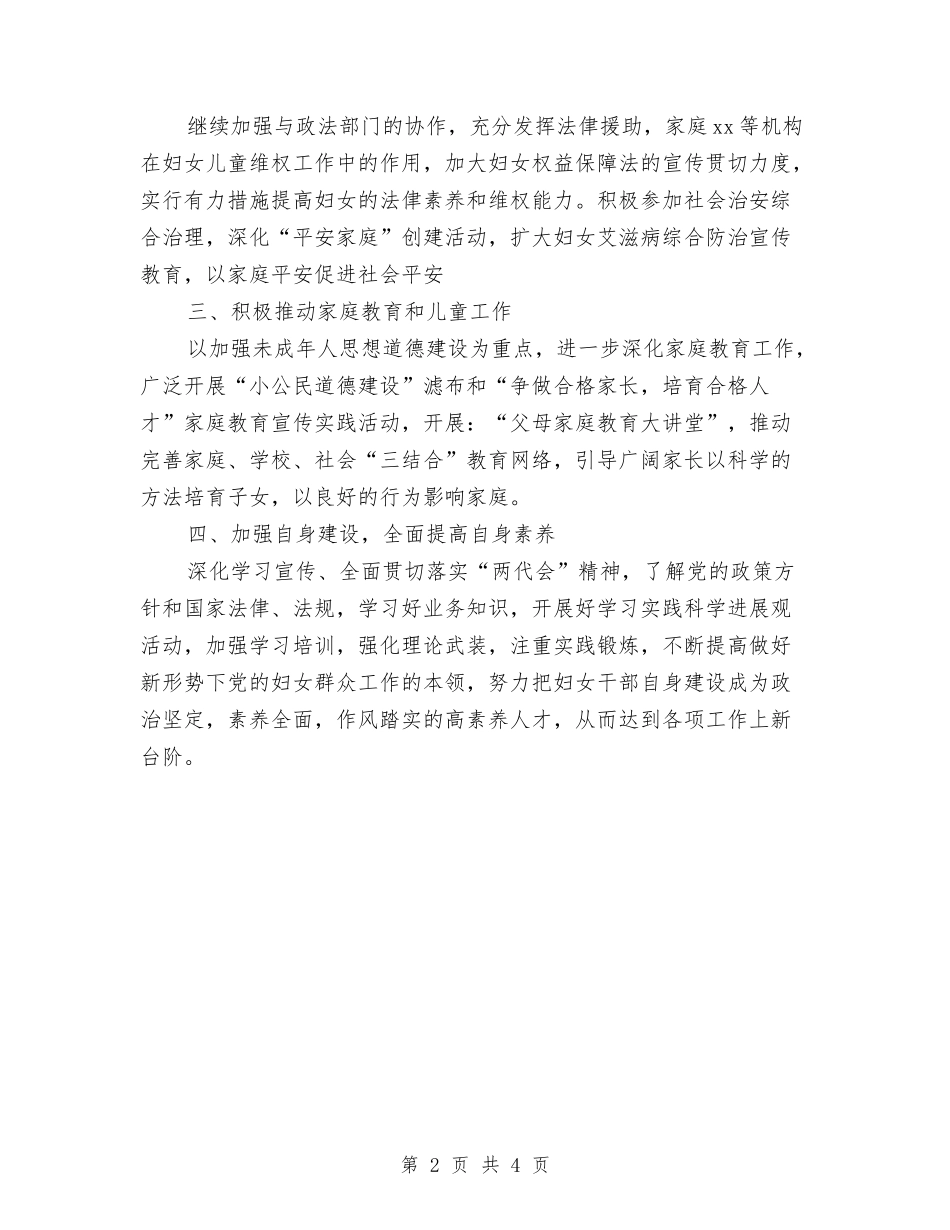 继续加强与政法部门的协作，充分发挥法律援助，家庭xx等机构在妇女儿童维权工作中的作用，加大妇女权益保障法的宣传贯切力度，实行有力措施提高妇女的法律素养和维权能力。积极参加社会治安综合治理，深化“平安家庭”创建活动，扩大妇女艾滋病综合防治宣传教育，以家庭平安促进社会平安

三、积极推动家庭教育和儿童工作

以加强未成年人思想道德建设为重点，进一步深化家庭教育工作，广泛开展“小公民道德建设”滤布和“争做合格家长，培育合格人才”家庭教育宣传实践活动，开展：“父母家庭教育大讲堂”，推动完善家庭、学校、社会“三结合”教育网络，引导广阔家长以科学的方法培育子女，以良好的行为影响家庭。

四、加强自身建设，全面提高自身素养

深化学习宣传、全面贯切落实“两代会”精神，了解党的政策方针和国家法律、法规，学习好业务知识，开展好学习实践科学进展观活动，加强学习培训，强化理论武装，注重实践锻炼，不断提高做好新形势下党的妇女群众工作的本领，努力把妇女干部自身建设成为政治坚定，素养全面，作风踏实的高素养人才，从而达到各项工作上新台阶。

第 2 页 共 4 页